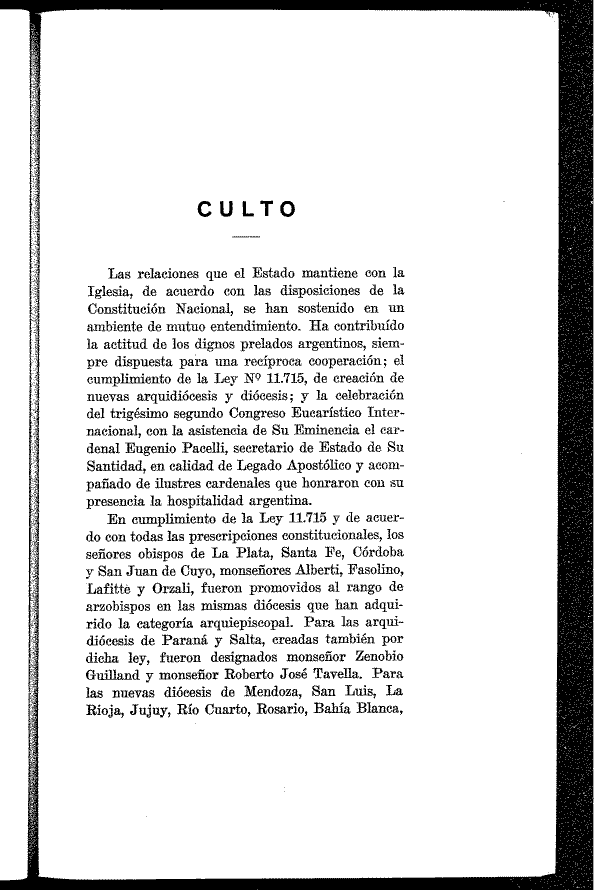 CULTO

Las relaciones que el Estado mantiene con la Iglesia, de acuerdo con las disposiciones de la Constitución Nacional, se han sostenido en un ambiente de mutuo entendimiento. Ha contribuído la actitud de los dignos prelados argentinos, siempre dispuesta para una recíproca cooperación; el cumplimiento de la Ley Nº 11.715, de creación de nuevas arquidiócesis y diócesis; y la celebración del trigésimo segundo Congreso Eucarístico Internacional, con la asistencia de Su Eminencia el cardenal Eugenio Pacelli, secretario de Estado de Su Santidad, en calidad de Legado Apostólico y acompañado de ilustres cardenales que honraron con su presencia la hospitalidad argentina.

En cumplimiento de la Ley 11.715 y de acuerdo con todas las prescripciones constitucionales, los señores obispos de La Plata, Santa Fe, Córdoba y San Juan de Cuyo, monseñores Alberti, Fasolino, Lafitte y Orzali, fueron promovidos al rango de arzobispos en las mismas diócesis que han adquirido la categoría arquiepiscopal. Para las arquidiócesis de Paraná y Salta, creadas también por dicha ley, fueron designados monseñor Zenobio Guilland y monseñor Roberto José Tavella. Para las nuevas diócesis de Mendoza, San Luis, La Rioja, Jujuy, Río Cuarto, Rosario, Bahía Blanca,